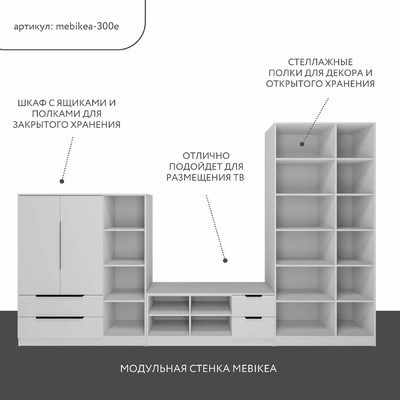 артикул: mebikea-300e

СТЕЛЛАЖНЫЕ ПОЛКИ ДЛЯ ДЕКОРА И ОТКРЫТОГО ХРАНЕНИЯ

ШКАФ С ЯЩИКАМИ И ПОЛКАМИ ДЛЯ ЗАКРЫТОГО ХРАНЕНИЯ

ОТЛИЧНО ПОДОЙДЕТ ДЛЯ РАЗМЕЩЕНИЯ ТВ

МОДУЛЬНАЯ СТЕНКА MEBIKEA